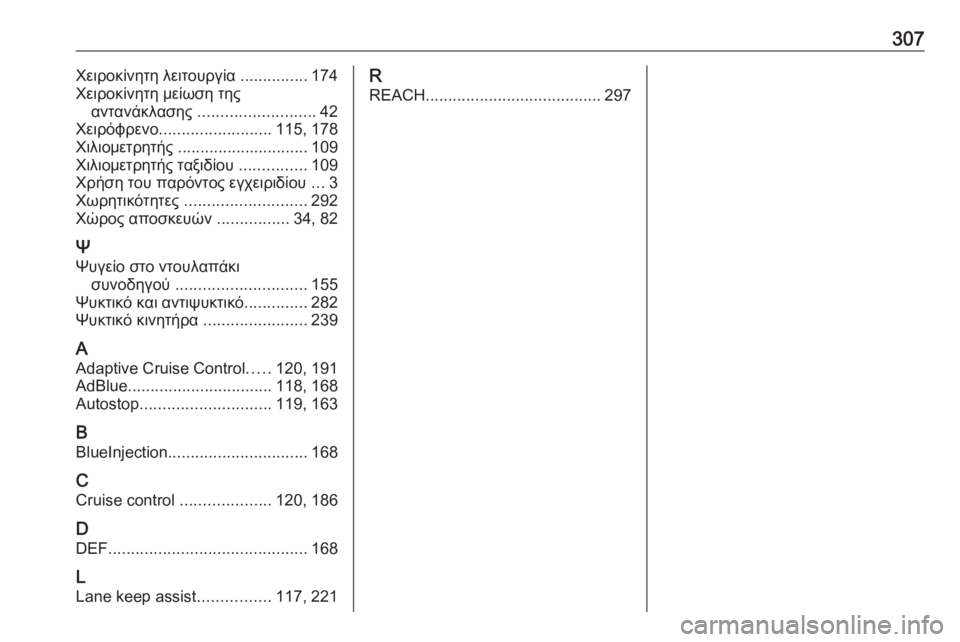 307

Χειροκίνητη λειτουργία ............... 174
Χειροκίνητη μείωση της αντανάκλασης .......................... 42
Χειρόφρενο......................... 115, 178
Χιλιομετρητής ............................. 109
Χιλιομετρητής ταξιδίου ............... 109
Χρήση του παρόντος εγχειριδίου ... 3
Χωρητικότητες ........................... 292
Χώρος αποσκευών ................ 34, 82

Ψ
Ψυγείο στο ντουλαπάκι συνοδηγού ............................. 155
Ψυκτικό και αντιψυκτικό.............. 282
Ψυκτικό κινητήρα ....................... 239

A
Adaptive Cruise Control..... 120, 191
AdBlue................................ 118, 168
Autostop............................. 119, 163

B
BlueInjection............................... 168

C
Cruise control .................... 120, 186

D
DEF............................................ 168

L
Lane keep assist................ 117, 221

R
REACH....................................... 297

carmanualsonline.info